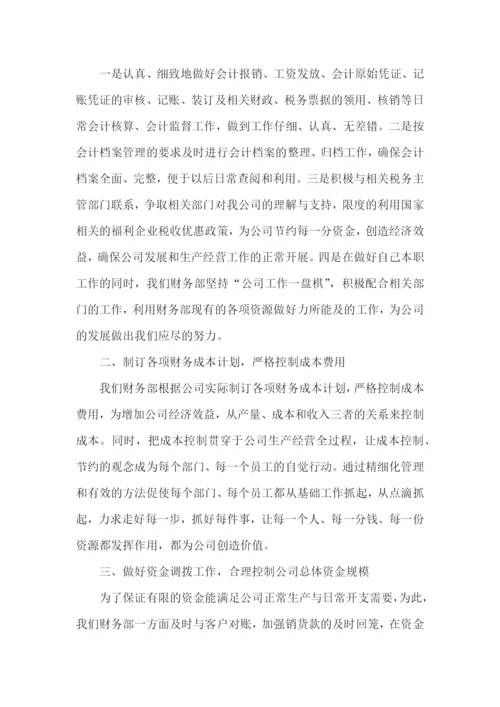 一是认真、细致地做好会计报销、工资发放、会计原始凭证、记账凭证的审核、记账、装订及相关财政、税务票据的领用、核销等日常会计核算、会计监督工作，做到工作仔细、认真、无差错。二是按会计档案管理的要求及时进行会计档案的整理、归档工作，确保会计档案全面、完整，便于以后日常查阅和利用。三是积极与相关税务主管部门联系，争取相关部门对我公司的理解与支持，限度的利用国家相关的福利企业税收优惠政策，为公司节约每一分资金，创造经济效益，确保公司发展和生产经营工作的正常开展。四是在做好自己本职工作的同时，我们财务部坚持“公司工作一盘棋”，积极配合相关部门的工作，利用财务部现有的各项资源做好力所能及的工作，为公司的发展做出我们应尽的努力。

二、制订各项财务成本计划，严格控制成本费用

我们财务部根据公司实际制订各项财务成本计划，严格控制成本费用，为增加公司经济效益，从产量、成本和收入三者的关系来控制成本。同时，把成本控制贯穿于公司生产经营全过程，让成本控制、节约的观念成为每个部门、每一个员工的自觉行动。通过精细化管理和有效的方法促使每个部门、每个员工都从基础工作抓起，从点滴抓起，力求走好每一步，抓好每件事，让每一个人、每一分钱、每一份资源都发挥作用，都为公司创造价值。

三、做好资金调拨工作，合理控制公司总体资金规模

为了保证有限的资金能满足公司正常生产与日常开支需要，为此，我们财务部一方面及时与客户对账，加强销货款的及时回笼，在资金